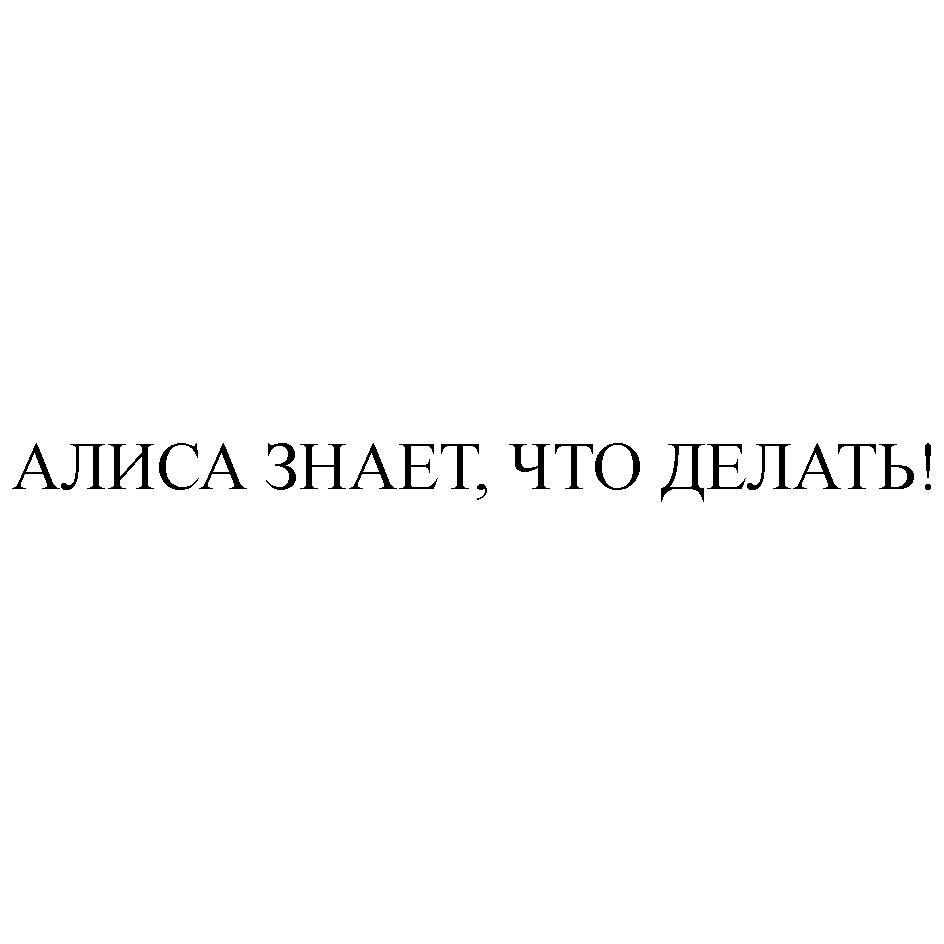 АЛИСА ЗНАЕТ, ЧТО ДЕЛАТЬ!